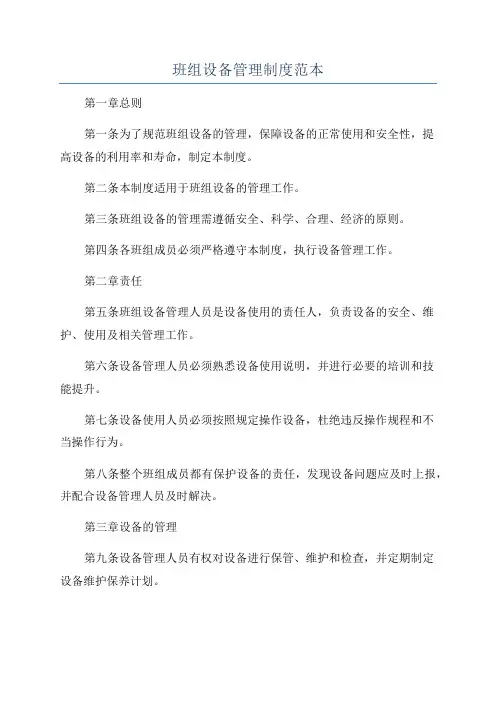 班组设备管理制度范本

第一章总则

第一条为了规范班组设备的管理，保障设备的正常使用和安全性，提高设备的利用率和寿命，制定本制度。

第二条本制度适用于班组设备的管理工作。

第三条班组设备的管理需遵循安全、科学、合理、经济的原则。

第四条各班组成员必须严格遵守本制度，执行设备管理工作。

第二章责任

第五条班组设备管理人员是设备使用的责任人，负责设备的安全、维护、使用及相关管理工作。

第六条设备管理人员必须熟悉设备使用说明，并进行必要的培训和技能提升。

第七条设备使用人员必须按照规定操作设备，杜绝违反操作规程和不当操作行为。

第八条整个班组成员都有保护设备的责任，发现设备问题应及时上报，并配合设备管理人员及时解决。

第三章设备的管理

第九条设备管理人员有权对设备进行保管、维护和检查，并定期制定设备维护保养计划。